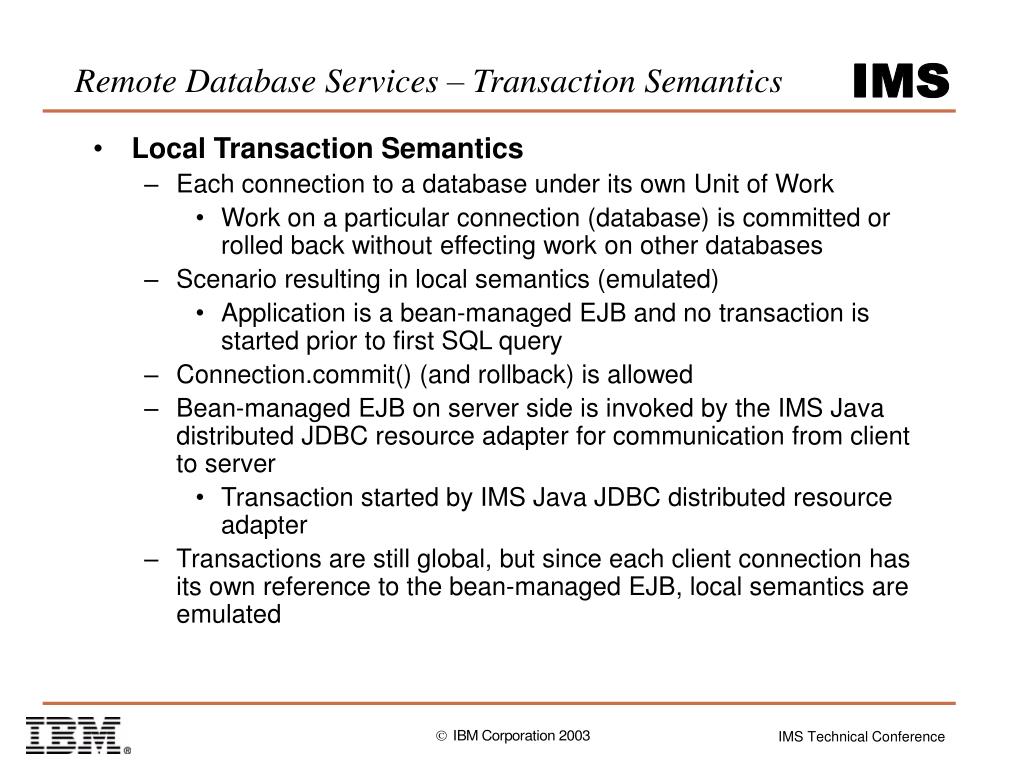 Remote Database Services – Transaction Semantics

IMS

• Local Transaction Semantics
– Each connection to a database under its own Unit of Work
• Work on a particular connection (database) is committed or rolled back without effecting work on other databases
– Scenario resulting in local semantics (emulated)
• Application is a bean-managed EJB and no transaction is started prior to first SQL query
– Connection.commit() (and rollback) is allowed
– Bean-managed EJB on server side is invoked by the IMS Java distributed JDBC resource adapter for communication from client to server
• Transaction started by IMS Java JDBC distributed resource adapter
– Transactions are still global, but since each client connection has its own reference to the bean-managed EJB, local semantics are emulated

IBM®

© IBM Corporation 2003

IMS Technical Conference